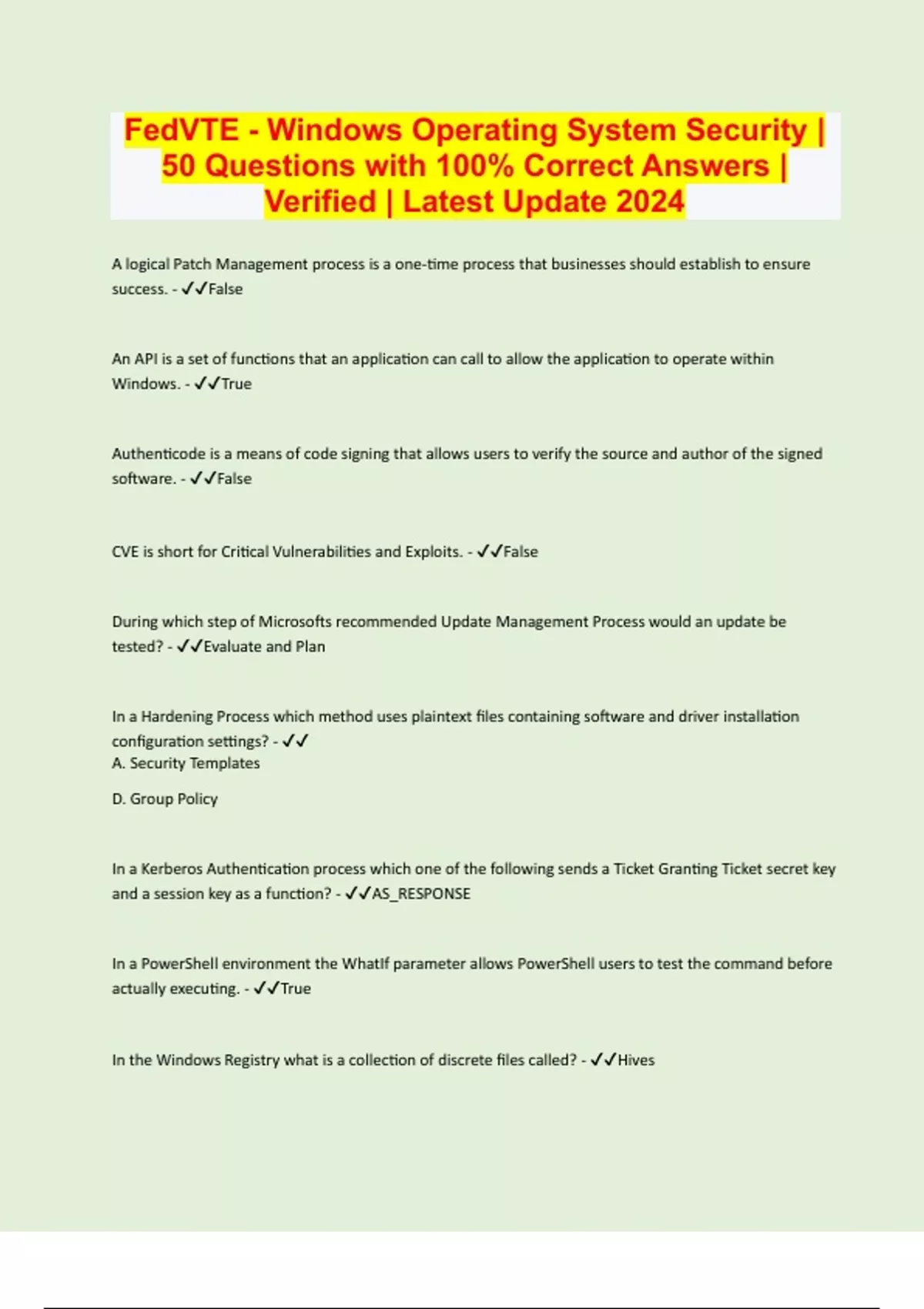 FedVTE - Windows Operating System Security | 50 Questions with 100% Correct Answers | Verified | Latest Update 2024

A logical Patch Management process is a one-time process that businesses should establish to ensure success. - ✓✓False

An API is a set of functions that an application can call to allow the application to operate within Windows. - ✓✓True

Authenticode is a means of code signing that allows users to verify the source and author of the signed software. - ✓✓False

CVE is short for Critical Vulnerabilities and Exploits. - ✓✓False

During which step of Microsofts recommended Update Management Process would an update be tested? - ✓✓Evaluate and Plan

In a Hardening Process which method uses plaintext files containing software and driver installation configuration settings? - ✓✓
A. Security Templates

D. Group Policy

In a Kerberos Authentication process which one of the following sends a Ticket Granting Ticket secret key and a session key as a function? - ✓✓AS_RESPONSE

In a PowerShell environment the WhatIf parameter allows PowerShell users to test the command before actually executing. - ✓✓True

In the Windows Registry what is a collection of discrete files called? - ✓✓Hives